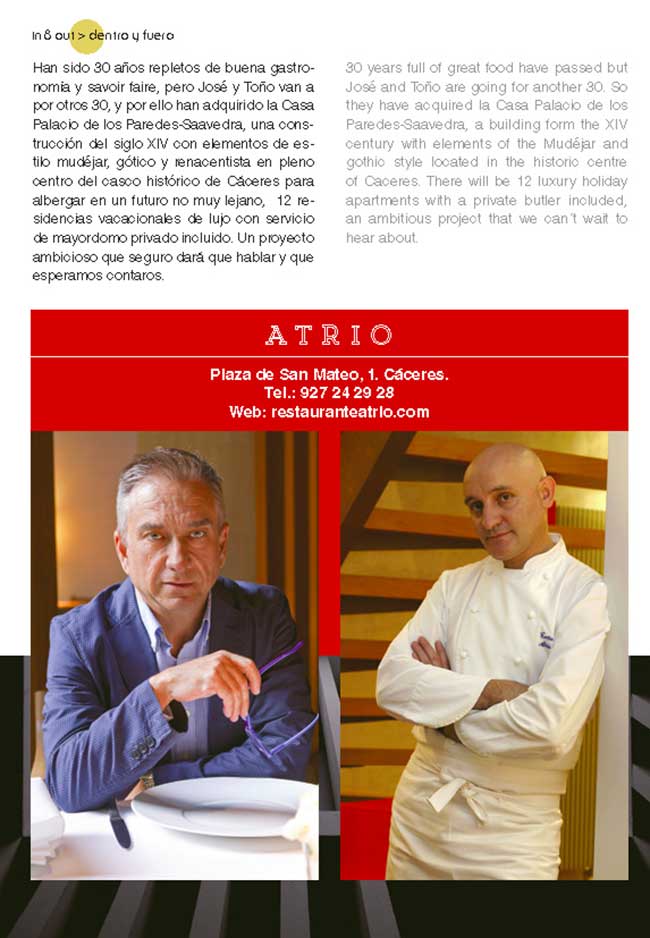 in & out > dentro y fuera

Han sido 30 años repletos de buena gastronomía y savoir faire, pero José y Toño van a por otros 30, y por ello han adquirido la Casa Palacio de los Paredes-Saavedra, una construcción del siglo XIV con elementos de estilo mudéjar, gótico y renacentista en pleno centro del casco histórico de Cáceres para albergar en un futuro no muy lejano, 12 residencias vacacionales de lujo con servicio de mayordomo privado incluido. Un proyecto ambicioso que seguro dará que hablar y que esperamos contaros.

30 years full of great food have passed but José and Toño are going for another 30. So they have acquired la Casa Palacio de los Paredes-Saavedra, a building form the XIV century with elements of the Mudéjar and gothic style located in the historic centre of Caceres. There will be 12 luxury holiday apartments with a private butler included, an ambitious project that we can't wait to hear about.

ATRIO

Plaza de San Mateo, 1. Cáceres.
Tel.: 927 24 29 28
Web: restauranteatrio.com